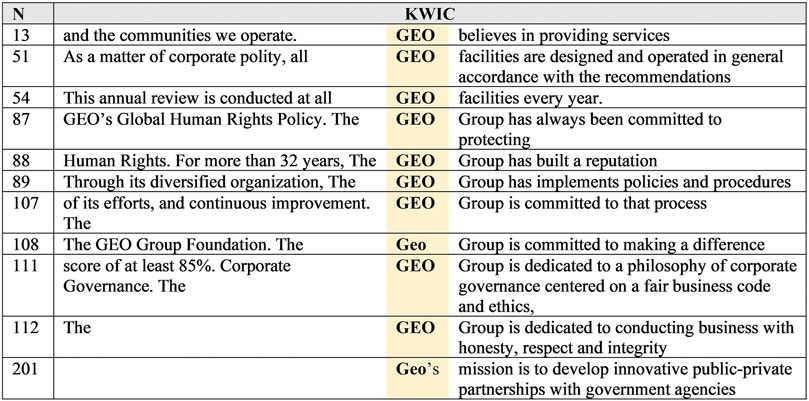 | N | KWIC | | |
|---|---|---|---|
| 13 | and the communities we operate. | GEO | believes in providing services |
| 51 | As a matter of corporate polity, all | GEO | facilities are designed and operated in general accordance with the recommendations |
| 54 | This annual review is conducted at all | GEO | facilities every year. |
| 87 | GEO's Global Human Rights Policy. The | GEO | Group has always been committed to protecting |
| 88 | Human Rights. For more than 32 years, The | GEO | Group has built a reputation |
| 89 | Through its diversified organization, The | GEO | Group has implements policies and procedures |
| 107 | of its efforts, and continuous improvement. The | GEO | Group is committed to that process |
| 108 | The GEO Group Foundation. The | Geo | Group is committed to making a difference |
| 111 | score of at least 85%. Corporate Governance. The | GEO | Group is dedicated to a philosophy of corporate governance centered on a fair business code and ethics, |
| 112 | The | GEO | Group is dedicated to conducting business with honesty, respect and integrity |
| 201 | | Geo's | mission is to develop innovative public-private partnerships with government agencies |